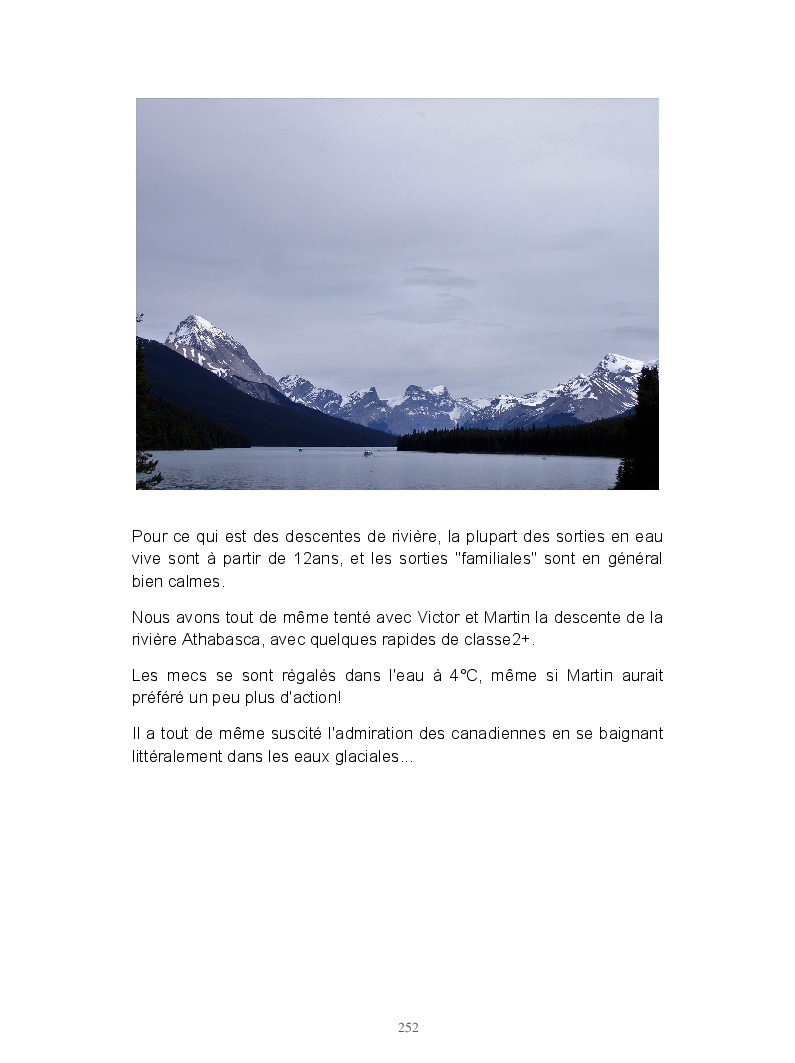 Pour ce qui est des descentes de rivière, la plupart des sorties en eau vive sont à partir de 12ans, et les sorties "familiales" sont en général bien calmes.

Nous avons tout de même tenté avec Victor et Martin la descente de la rivière Athabasca, avec quelques rapides de classe2+.

Les mecs se sont régalés dans l'eau à 4°C, même si Martin aurait préféré un peu plus d'action!

Il a tout de même suscité l'admiration des canadiennes en se baignant littéralement dans les eaux glaciales…

252